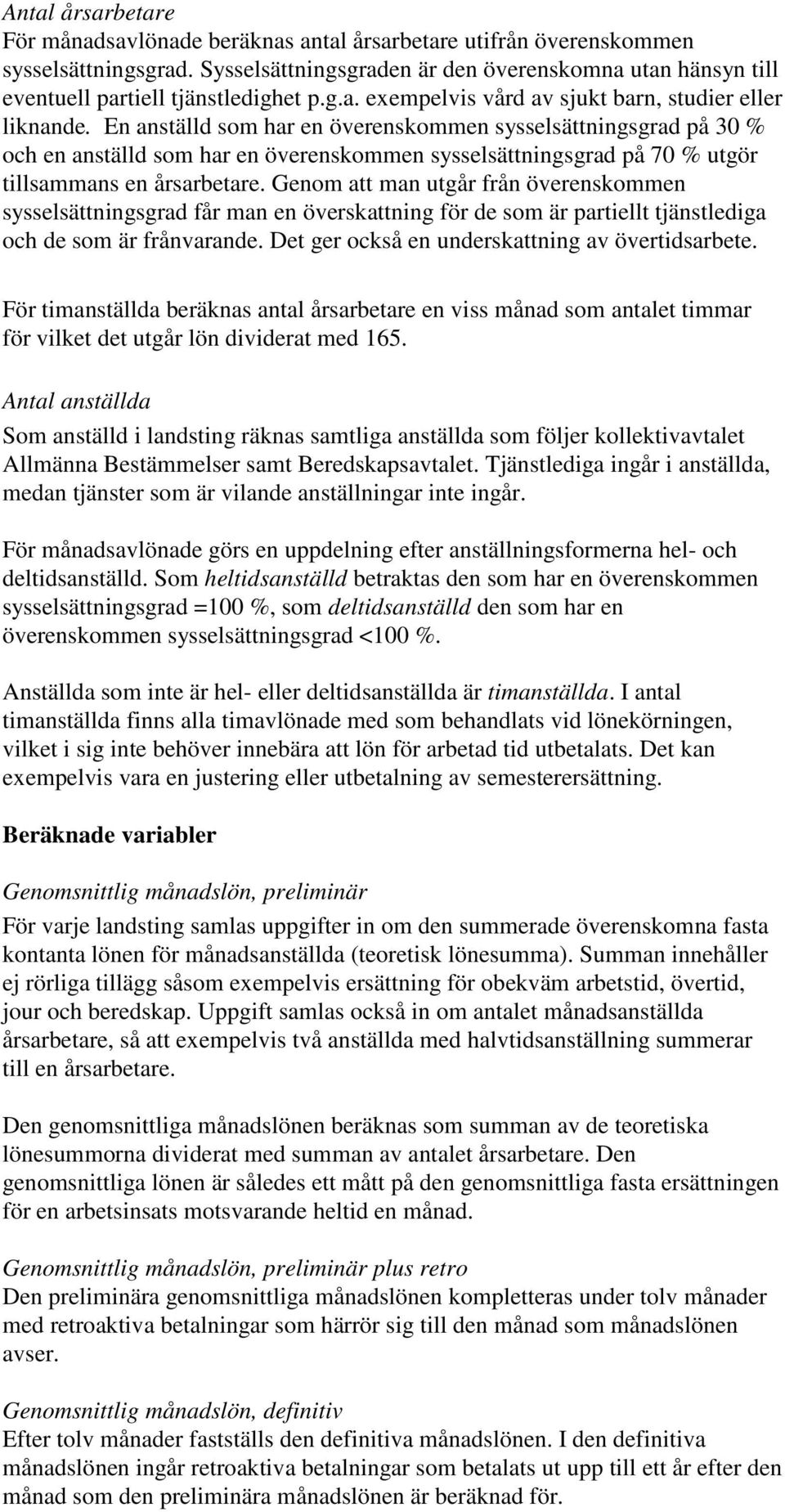 Antal årsarbetare
För månadsavlönade beräknas antal årsarbetare utifrån överenskommen sysselsättningsgrad. Sysselsättningsgraden är den överenskomna utan hänsyn till eventuell partiell tjänstledighet p.g.a. exempelvis vård av sjukt barn, studier eller liknande. En anställd som har en överenskommen sysselsättningsgrad på 30 % och en anställd som har en överenskommen sysselsättningsgrad på 70 % utgör tillsammans en årsarbetare. Genom att man utgår från överenskommen sysselsättningsgrad får man en överskattning för de som är partiellt tjänstlediga och de som är frånvarande. Det ger också en underskattning av övertidsarbete.

För timanställda beräknas antal årsarbetare en viss månad som antalet timmar för vilket det utgår lön dividerat med 165.

Antal anställda

Som anställd i landsting räknas samtliga anställda som följer kollektivavtalet Allmänna Bestämmelser samt Beredskapsavtalet. Tjänstlediga ingår i anställda, medan tjänster som är vilande anställningar inte ingår.

För månadsavlönade görs en uppdelning efter anställningsformerna hel- och deltidsanställd. Som heltidsanställd betraktas den som har en överenskommen sysselsättningsgrad =100 %, som deltidsanställd den som har en överenskommen sysselsättningsgrad <100 %.

Anställda som inte är hel- eller deltidsanställda är timanställda. I antal timanställda finns alla timavlönade med som behandlats vid lönekörningen, vilket i sig inte behöver innebära att lön för arbetad tid utbetalats. Det kan exempelvis vara en justering eller utbetalning av semesterersättning.

Beräknade variabler

Genomsnittlig månadslön, preliminär

För varje landsting samlas uppgifter in om den summerade överenskomna fasta kontanta lönen för månadsanställda (teoretisk lönesumma). Summan innehåller ej rörliga tillägg såsom exempelvis ersättning för obekväm arbetstid, övertid, jour och beredskap. Uppgift samlas också in om antalet månadsanställda årsarbetare, så att exempelvis två anställda med halvtidsanställning summerar till en årsarbetare.

Den genomsnittliga månadslönen beräknas som summan av de teoretiska lönesummorna dividerat med summan av antalet årsarbetare. Den genomsnittliga lönen är således ett mått på den genomsnittliga fasta ersättningen för en arbetsinsats motsvarande heltid en månad.

Genomsnittlig månadslön, preliminär plus retro
Den preliminära genomsnittliga månadslönen kompletteras under tolv månader med retroaktiva betalningar som härrör sig till den månad som månadslönen avser.

Genomsnittlig månadslön, definitiv
Efter tolv månader fastställs den definitiva månadslönen. I den definitiva månadslönen ingår retroaktiva betalningar som betalats ut upp till ett år efter den månad som den preliminära månadslönen är beräknad för.